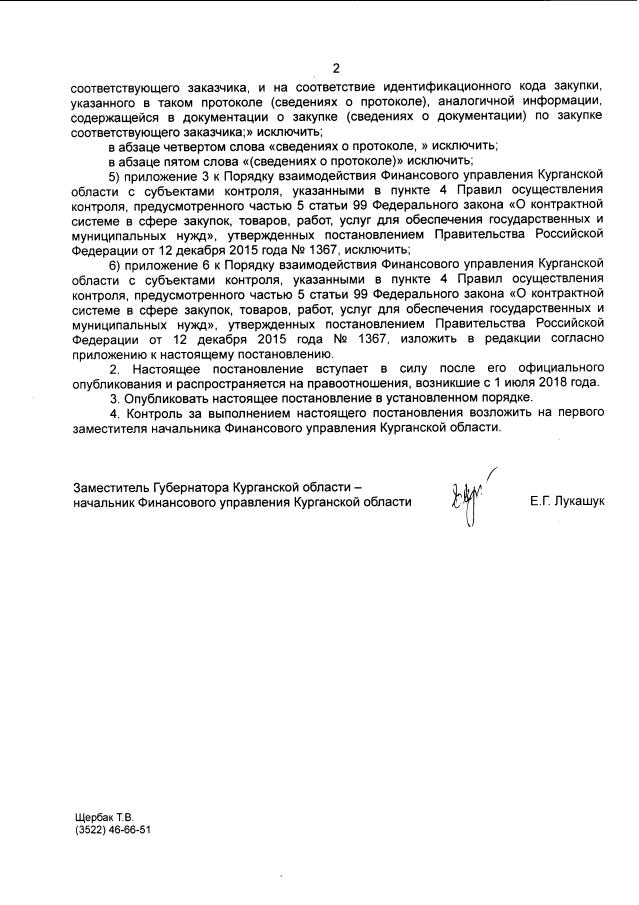 2

соответствующего заказчика, и на соответствие идентификационного кода закупки, указанного в таком протоколе (сведениях о протоколе), аналогичной информации, содержащейся в документации о закупке (сведениях о документации) по закупке соответствующего заказчика;» исключить;

в абзаце четвертом слова «сведениях о протоколе, » исключить;

в абзаце пятом слова «(сведениях о протоколе)» исключить;

5) приложение 3 к Порядку взаимодействия Финансового управления Курганской области с субъектами контроля, указанными в пункте 4 Правил осуществления контроля, предусмотренного частью 5 статьи 99 Федерального закона «О контрактной системе в сфере закупок, товаров, работ, услуг для обеспечения государственных и муниципальных нужд», утвержденных постановлением Правительства Российской Федерации от 12 декабря 2015 года № 1367, исключить;

6) приложение 6 к Порядку взаимодействия Финансового управления Курганской области с субъектами контроля, указанными в пункте 4 Правил осуществления контроля, предусмотренного частью 5 статьи 99 Федерального закона «О контрактной системе в сфере закупок, товаров, работ, услуг для обеспечения государственных и муниципальных нужд», утвержденных постановлением Правительства Российской Федерации от 12 декабря 2015 года № 1367, изложить в редакции согласно приложению к настоящему постановлению.

2. Настоящее постановление вступает в силу после его официального опубликования и распространяется на правоотношения, возникшие с 1 июля 2018 года.

3. Опубликовать настоящее постановление в установленном порядке.

4. Контроль за выполнением настоящего постановления возложить на первого заместителя начальника Финансового управления Курганской области.

Заместитель Губернатора Курганской области – начальник Финансового управления Курганской области

Е.Г. Лукашук

Щербак Т.В.
(3522) 46-66-51